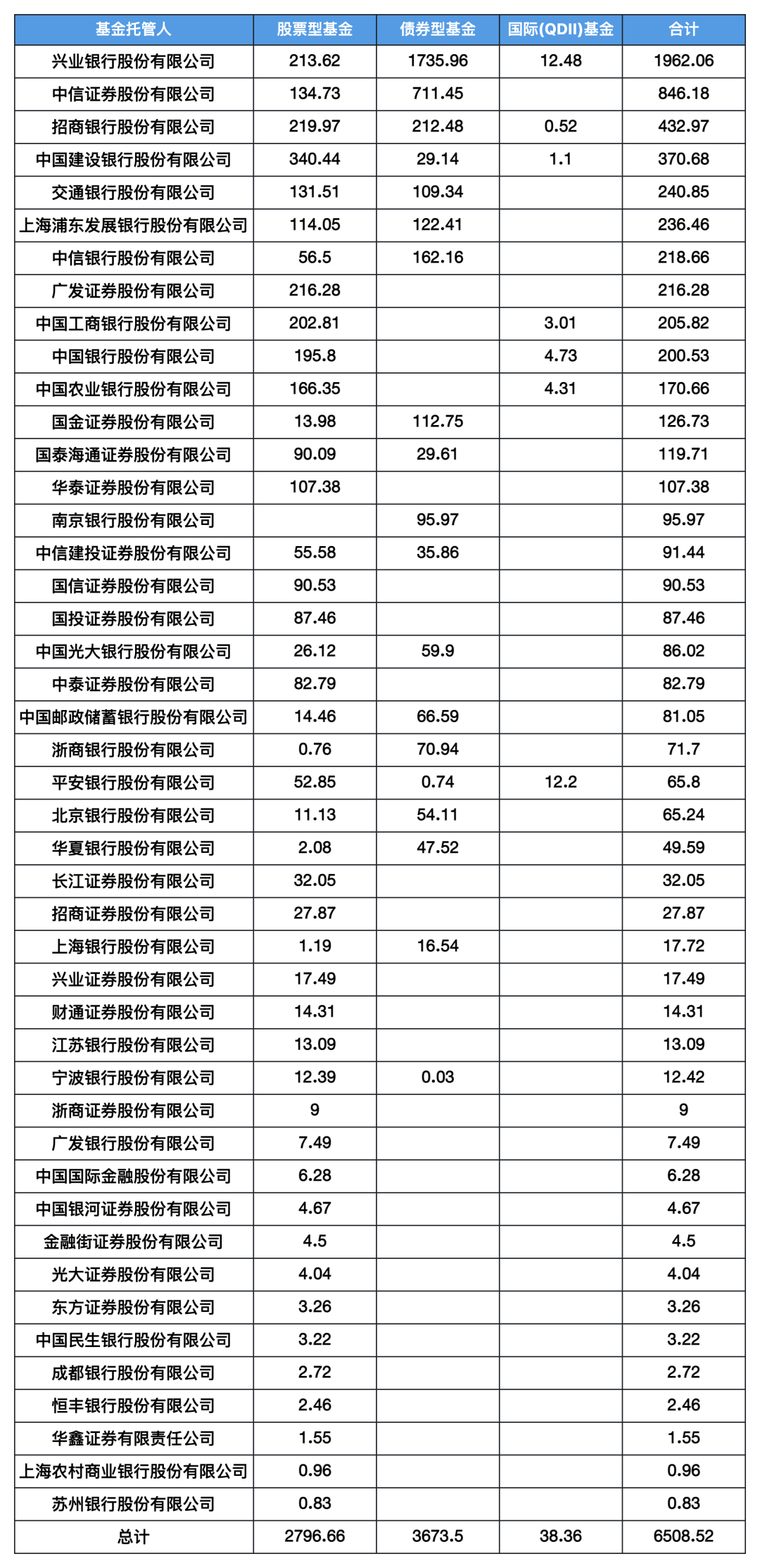 | 基金托管人 | 股票型基金 | 债券型基金 | 国际(QDII)基金 | 合计 |
|---|---|---|---|---|
| 兴业银行股份有限公司 | 213.62 | 1735.96 | 12.48 | 1962.06 |
| 中信证券股份有限公司 | 134.73 | 711.45 | | 846.18 |
| 招商银行股份有限公司 | 219.97 | 212.48 | 0.52 | 432.97 |
| 中国建设银行股份有限公司 | 340.44 | 29.14 | 1.1 | 370.68 |
| 交通银行股份有限公司 | 131.51 | 109.34 | | 240.85 |
| 上海浦东发展银行股份有限公司 | 114.05 | 122.41 | | 236.46 |
| 中信银行股份有限公司 | 56.5 | 162.16 | | 218.66 |
| 广发证券股份有限公司 | 216.28 | | | 216.28 |
| 中国工商银行股份有限公司 | 202.81 | | 3.01 | 205.82 |
| 中国银行股份有限公司 | 195.8 | | 4.73 | 200.53 |
| 中国农业银行股份有限公司 | 166.35 | | 4.31 | 170.66 |
| 国金证券股份有限公司 | 13.98 | 112.75 | | 126.73 |
| 国泰海通证券股份有限公司 | 90.09 | 29.61 | | 119.71 |
| 华泰证券股份有限公司 | 107.38 | | | 107.38 |
| 南京银行股份有限公司 | | 95.97 | | 95.97 |
| 中信建投证券股份有限公司 | 55.58 | 35.86 | | 91.44 |
| 国信证券股份有限公司 | 90.53 | | | 90.53 |
| 国投证券股份有限公司 | 87.46 | | | 87.46 |
| 中国光大银行股份有限公司 | 26.12 | 59.9 | | 86.02 |
| 中泰证券股份有限公司 | 82.79 | | | 82.79 |
| 中国邮政储蓄银行股份有限公司 | 14.46 | 66.59 | | 81.05 |
| 浙商银行股份有限公司 | 0.76 | 70.94 | | 71.7 |
| 平安银行股份有限公司 | 52.85 | 0.74 | 12.2 | 65.8 |
| 北京银行股份有限公司 | 11.13 | 54.11 | | 65.24 |
| 华夏银行股份有限公司 | 2.08 | 47.52 | | 49.59 |
| 长江证券股份有限公司 | 32.05 | | | 32.05 |
| 招商证券股份有限公司 | 27.87 | | | 27.87 |
| 上海银行股份有限公司 | 1.19 | 16.54 | | 17.72 |
| 兴业证券股份有限公司 | 17.49 | | | 17.49 |
| 财通证券股份有限公司 | 14.31 | | | 14.31 |
| 江苏银行股份有限公司 | 13.09 | | | 13.09 |
| 宁波银行股份有限公司 | 12.39 | 0.03 | | 12.42 |
| 浙商证券股份有限公司 | 9 | | | 9 |
| 广发银行股份有限公司 | 7.49 | | | 7.49 |
| 中国国际金融股份有限公司 | 6.28 | | | 6.28 |
| 中国银河证券股份有限公司 | 4.67 | | | 4.67 |
| 金融街证券股份有限公司 | 4.5 | | | 4.5 |
| 光大证券股份有限公司 | 4.04 | | | 4.04 |
| 东方证券股份有限公司 | 3.26 | | | 3.26 |
| 中国民生银行股份有限公司 | 3.22 | | | 3.22 |
| 成都银行股份有限公司 | 2.72 | | | 2.72 |
| 恒丰银行股份有限公司 | 2.46 | | | 2.46 |
| 华鑫证券有限责任公司 | 1.55 | | | 1.55 |
| 上海农村商业银行股份有限公司 | 0.96 | | | 0.96 |
| 苏州银行股份有限公司 | 0.83 | | | 0.83 |
| 总计 | 2796.66 | 3673.5 | 38.36 | 6508.52 |